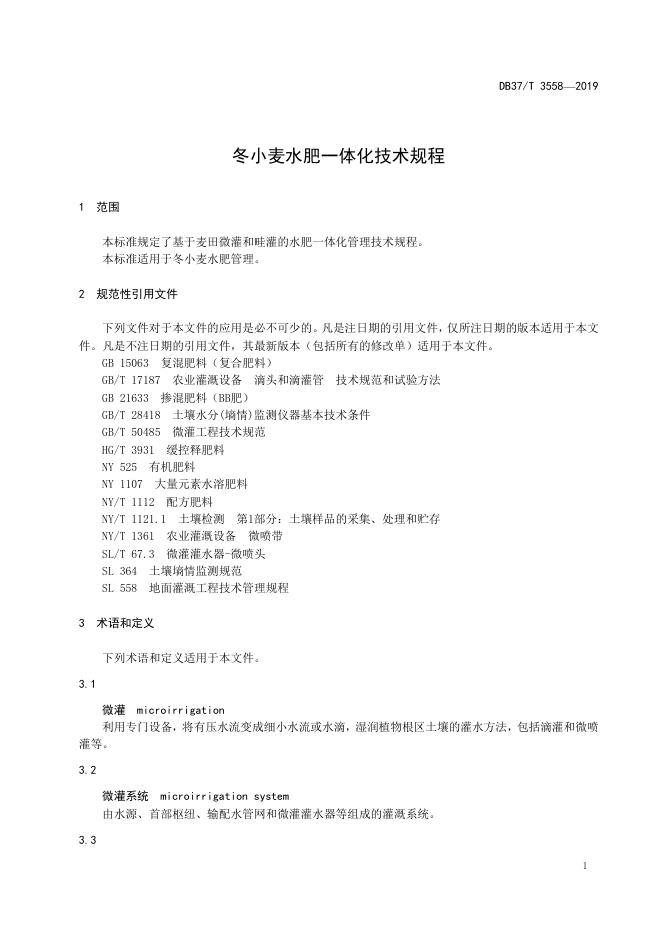 DB37/T 3558—2019

冬小麦水肥一体化技术规程

1 范围

本标准规定了基于麦田微灌和畦灌的水肥一体化管理技术规程。
本标准适用于冬小麦水肥管理。

2 规范性引用文件

下列文件对于本文件的应用是必不可少的。凡是注日期的引用文件，仅所注日期的版本适用于本文件。凡是不注日期的引用文件，其最新版本（包括所有的修改单）适用于本文件。
GB 15063 复混肥料（复合肥料）
GB/T 17187 农业灌溉设备 滴头和滴灌管 技术规范和试验方法
GB 21633 掺混肥料（BB肥）
GB/T 28418 土壤水分(墒情)监测仪器基本技术条件
GB/T 50485 微灌工程技术规范
HG/T 3931 缓控释肥料
NY 525 有机肥料
NY 1107 大量元素水溶肥料
NY/T 1112 配方肥料
NY/T 1121.1 土壤检测 第1部分：土壤样品的采集、处理和贮存
NY/T 1361 农业灌溉设备 微喷带
SL/T 67.3 微灌灌水器-微喷头
SL 364 土壤墒情监测规范
SL 558 地面灌溉工程技术管理规程

3 术语和定义

下列术语和定义适用于本文件。

3.1

微灌 microirrigation
利用专门设备，将有压水流变成细小水流或水滴，湿润植物根区土壤的灌水方法，包括滴灌和微喷灌等。

3.2

微灌系统 microirrigation system
由水源、首部枢纽、输配水管网和微灌灌水器等组成的灌溉系统。

3.3

1